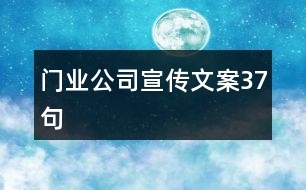 门业公司宣传文案37句